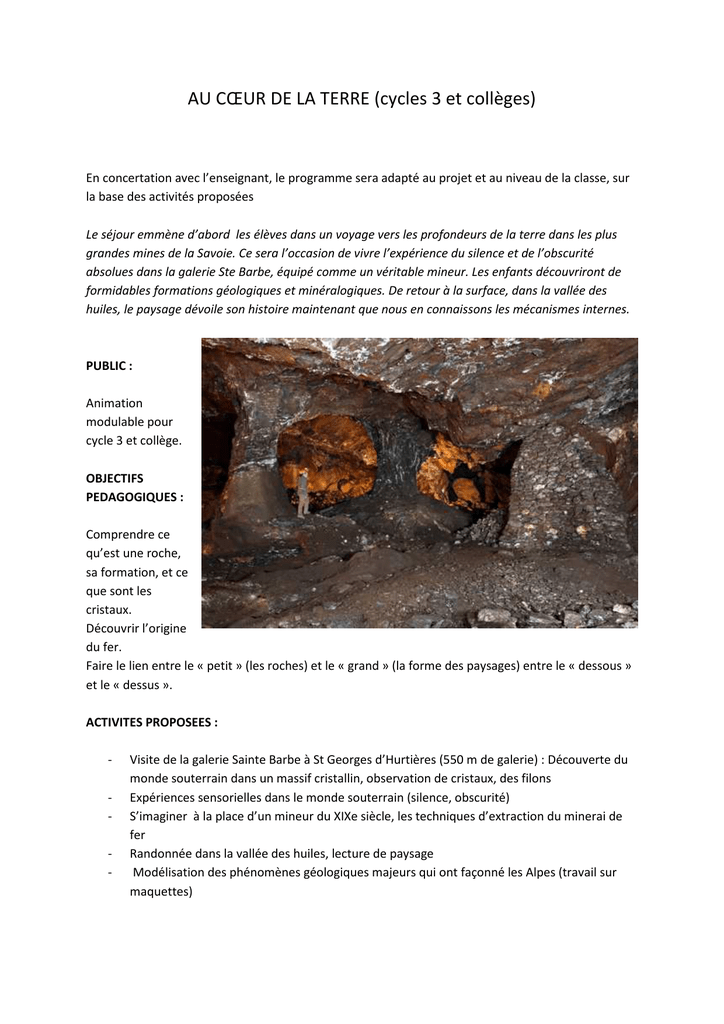 AU CŒUR DE LA TERRE (cycles 3 et collèges)

En concertation avec l'enseignant, le programme sera adapté au projet et au niveau de la classe, sur la base des activités proposées

Le séjour emmène d'abord les élèves dans un voyage vers les profondeurs de la terre dans les plus grandes mines de la Savoie. Ce sera l'occasion de vivre l'expérience du silence et de l'obscurité absolues dans la galerie Ste Barbe, équipé comme un véritable mineur. Les enfants découvriront de formidables formations géologiques et minéralogiques. De retour à la surface, dans la vallée des huiles, le paysage dévoile son histoire maintenant que nous en connaissons les mécanismes internes.

PUBLIC :

Animation modulable pour cycle 3 et collège.

OBJECTIFS PEDAGOGIQUES :

Comprendre ce qu'est une roche, sa formation, et ce que sont les cristaux.
Découvrir l'origine du fer.
Faire le lien entre le « petit » (les roches) et le « grand » (la forme des paysages) entre le « dessous » et le « dessus ».

ACTIVITES PROPOSEES :

- Visite de la galerie Sainte Barbe à St Georges d'Hurtières (550 m de galerie) : Découverte du monde souterrain dans un massif cristallin, observation de cristaux, des filons
- Expériences sensorielles dans le monde souterrain (silence, obscurité)
- S'imaginer à la place d'un mineur du XIXe siècle, les techniques d'extraction du minerai de fer
- Randonnée dans la vallée des huiles, lecture de paysage
- Modélisation des phénomènes géologiques majeurs qui ont façonné les Alpes (travail sur maquettes)